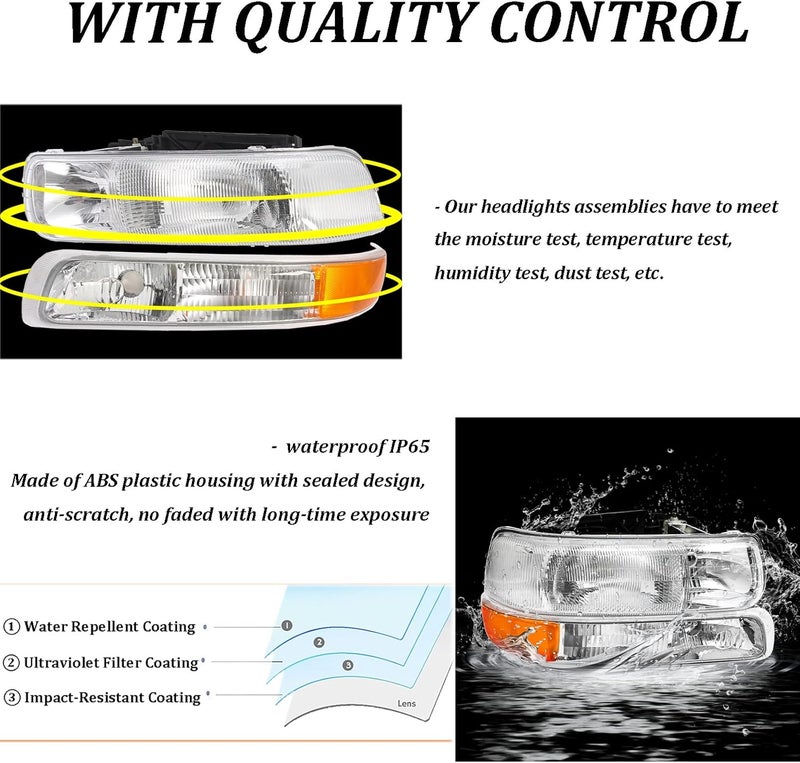 WITH QUALITY CONTROL

- Our headlights assemblies have to meet the moisture test, temperature test, humidity test, dust test, etc.

- waterproof IP65

Made of ABS plastic housing with sealed design, anti-scratch, no faded with long-time exposure

① Water Repellent Coating

② Ultraviolet Filter Coating

③ Impact-Resistant Coating

1

2

3

Lens